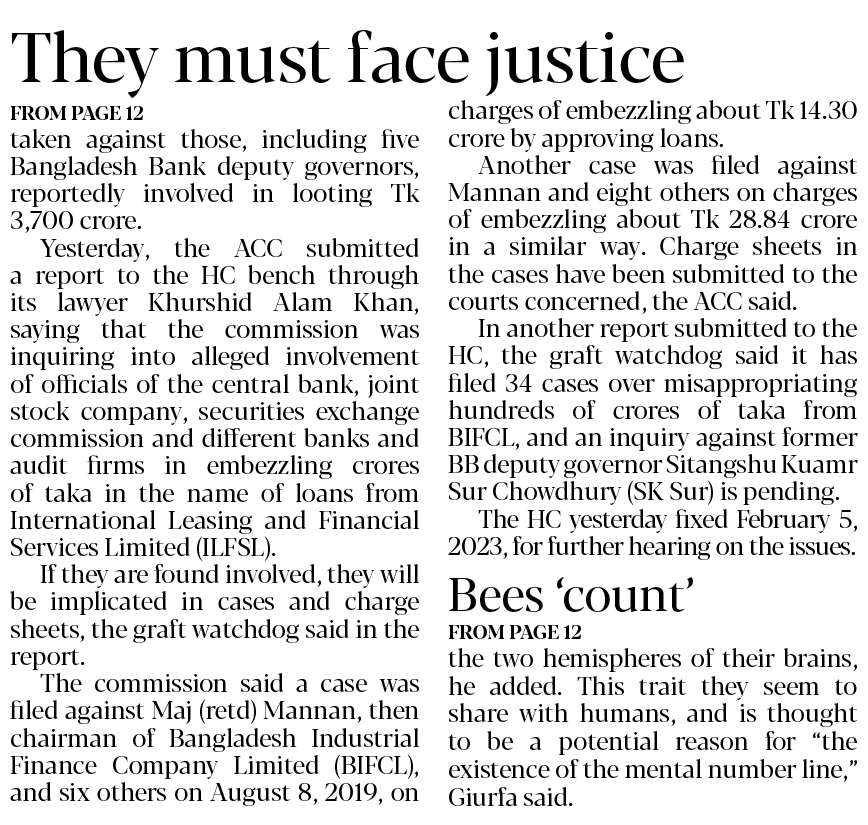 They must face justice

FROM PAGE 12

taken against those, including five Bangladesh Bank deputy governors, reportedly involved in looting Tk 3,700 crore.

Yesterday, the ACC submitted a report to the HC bench through its lawyer Khurshid Alam Khan, saying that the commission was inquiring into alleged involvement of officials of the central bank, joint stock company, securities exchange commission and different banks and audit firms in embezzling crores of taka in the name of loans from International Leasing and Financial Services Limited (ILFSL).

If they are found involved, they will be implicated in cases and charge sheets, the graft watchdog said in the report.

The commission said a case was filed against Maj (retd) Mannan, then chairman of Bangladesh Industrial Finance Company Limited (BIFCL), and six others on August 8, 2019, on charges of embezzling about Tk 14.30 crore by approving loans.

Another case was filed against Mannan and eight others on charges of embezzling about Tk 28.84 crore in a similar way. Charge sheets in the cases have been submitted to the courts concerned, the ACC said.

In another report submitted to the HC, the graft watchdog said it has filed 34 cases over misappropriating hundreds of crores of taka from BIFCL, and an inquiry against former BB deputy governor Sitangshu Kuamr Sur Chowdhury (SK Sur) is pending.

The HC yesterday fixed February 5, 2023, for further hearing on the issues.

Bees ‘count’

FROM PAGE 12

the two hemispheres of their brains, he added. This trait they seem to share with humans, and is thought to be a potential reason for “the existence of the mental number line,” Giurfa said.